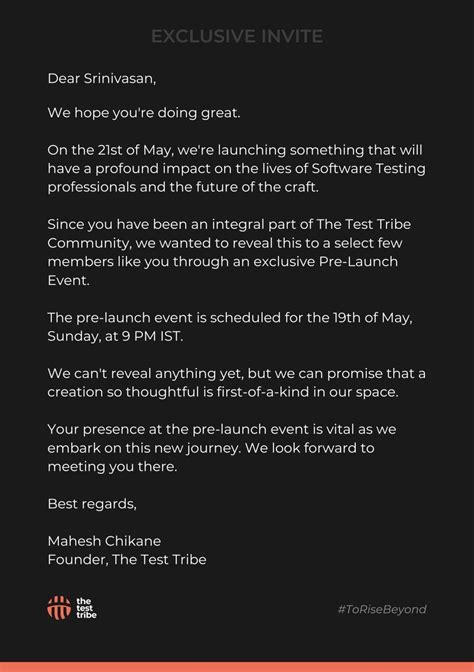 EXCLUSIVE INVITE

Dear Srinivasan,

We hope you're doing great.

On the 21st of May, we're launching something that will have a profound impact on the lives of Software Testing professionals and the future of the craft.

Since you have been an integral part of The Test Tribe Community, we wanted to reveal this to a select few members like you through an exclusive Pre-Launch Event.

The pre-launch event is scheduled for the 19th of May, Sunday, at 9 PM IST.

We can't reveal anything yet, but we can promise that a creation so thoughtful is first-of-a-kind in our space.

Your presence at the pre-launch event is vital as we embark on this new journey. We look forward to meeting you there.

Best regards,

Mahesh Chikane
Founder, The Test Tribe

the test tribe

#ToRiseBeyond